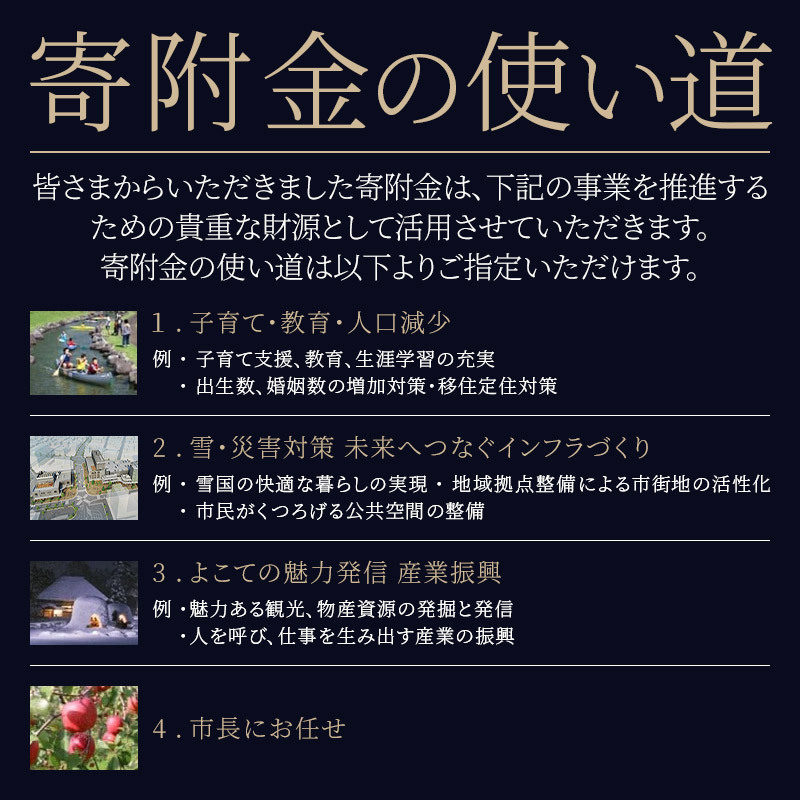 寄附金の使い道

皆さまからいただきました寄附金は、下記の事業を推進するための貴重な財源として活用させていただきます。寄附金の使い道は以下よりご指定いただけます。

1．子育て・教育・人口減少
例・子育て支援、教育、生涯学習の充実
・出生数、婚姻数の増加対策・移住定住対策

2．雪・災害対策 未来へつなぐインフラづくり
例・雪国の快適な暮らしの実現・地域拠点整備による市街地の活性化
・市民がくつろげる公共空間の整備

3．よこての魅力発信 産業振興
例・魅力ある観光、物産資源の発掘と発信
・人を呼び、仕事を生み出す産業の振興

4．市長にお任せ